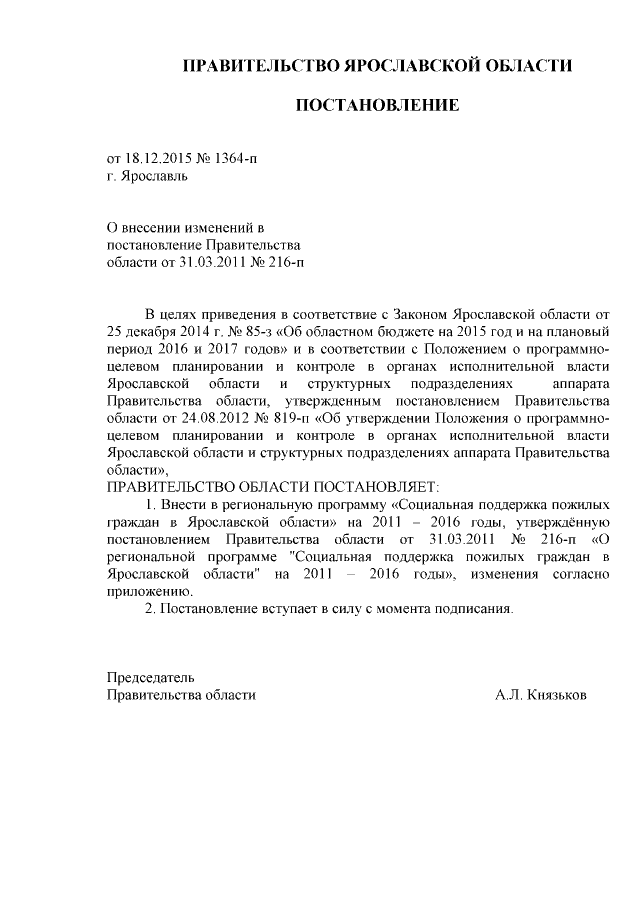 ПРАВИТЕЛЬСТВО ЯРОСЛАВСКОЙ ОБЛАСТИ

ПОСТАНОВЛЕНИЕ

от 18.12.2015 № 1364-п
г. Ярославль

О внесении изменений в постановление Правительства области от 31.03.2011 № 216-п

В целях приведения в соответствие с Законом Ярославской области от 25 декабря 2014 г. № 85-з «Об областном бюджете на 2015 год и на плановый период 2016 и 2017 годов» и в соответствии с Положением о программно-целевом планировании и контроле в органах исполнительной власти Ярославской области и структурных подразделениях аппарата Правительства области, утвержденным постановлением Правительства области от 24.08.2012 № 819-п «Об утверждении Положения о программно-целевом планировании и контроле в органах исполнительной власти Ярославской области и структурных подразделениях аппарата Правительства области»,

ПРАВИТЕЛЬСТВО ОБЛАСТИ ПОСТАНОВЛЯЕТ:

1. Внести в региональную программу «Социальная поддержка пожилых граждан в Ярославской области» на 2011 – 2016 годы, утверждённую постановлением Правительства области от 31.03.2011 № 216-п «О региональной программе "Социальная поддержка пожилых граждан в Ярославской области" на 2011 – 2016 годы», изменения согласно приложению.

2. Постановление вступает в силу с момента подписания.

Председатель
Правительства области А.Л. Князьков